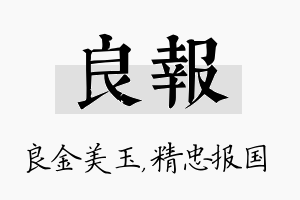 良報

良金美玉，精忠报国